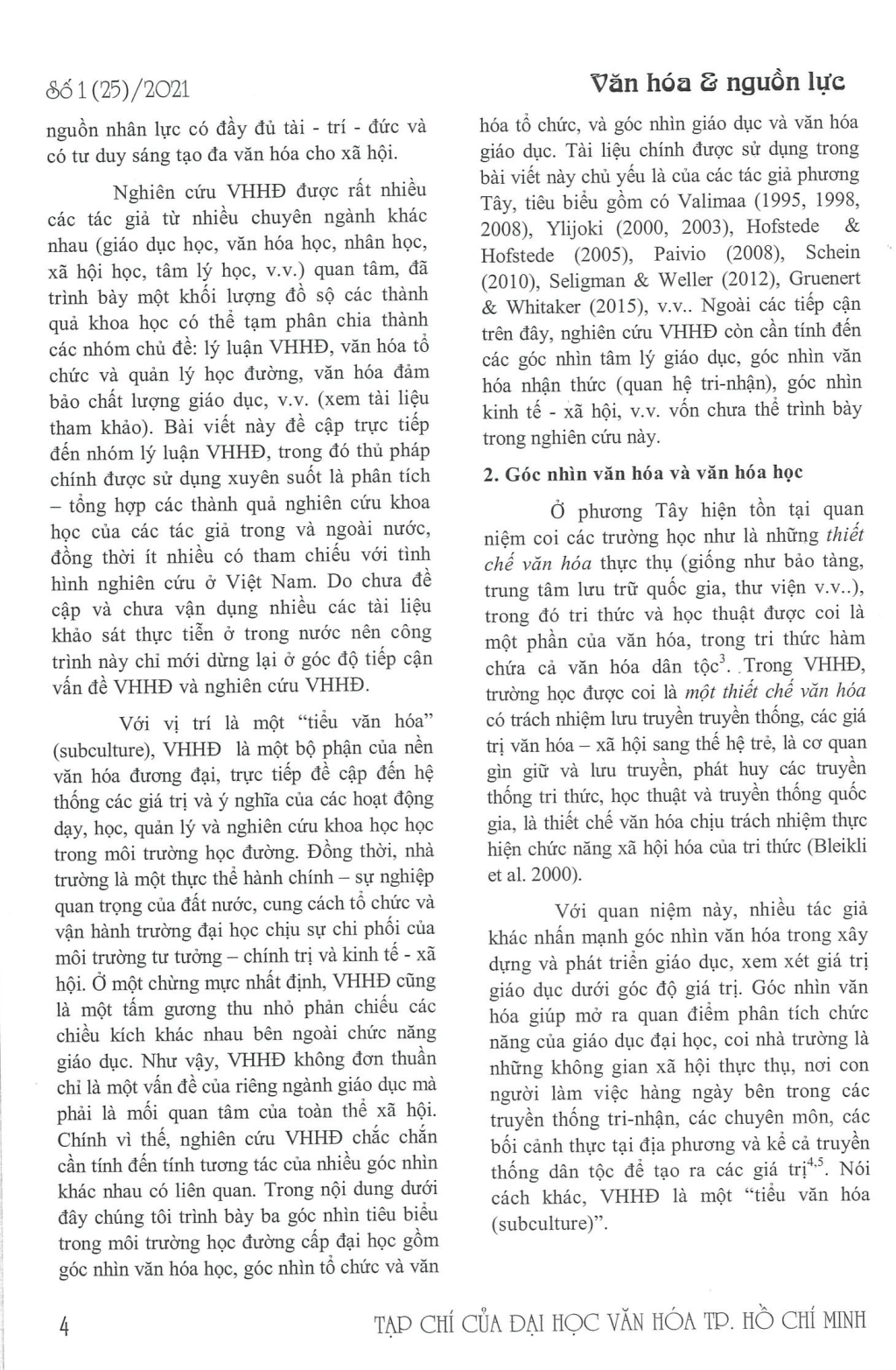 Số 1 (25)/2021

Văn hóa & nguồn lực

nguồn nhân lực có đầy đủ tài - trí - đức và có tư duy sáng tạo đa văn hóa cho xã hội.

Nghiên cứu VHHĐ được rất nhiều các tác giả từ nhiều chuyên ngành khác nhau (giáo dục học, văn hóa học, nhân học, xã hội học, tâm lý học, v.v.) quan tâm, đã trình bày một khối lượng đồ sộ các thành quả khoa học có thể tạm phân chia thành các nhóm chủ đề: lý luận VHHĐ, văn hóa tổ chức và quản lý học đường, văn hóa đảm bảo chất lượng giáo dục, v.v. (xem tài liệu tham khảo). Bài viết này đề cập trực tiếp đến nhóm lý luận VHHĐ, trong đó thủ pháp chính được sử dụng xuyên suốt là phân tích – tổng hợp các thành quả nghiên cứu khoa học của các tác giả trong và ngoài nước, đồng thời ít nhiều có tham chiếu với tình hình nghiên cứu ở Việt Nam. Do chưa đề cập và chưa vận dụng nhiều các tài liệu khảo sát thực tiễn ở trong nước nên công trình này chỉ mới dừng lại ở góc độ tiếp cận vấn đề VHHĐ và nghiên cứu VHHĐ.

Với vị trí là một "tiểu văn hóa" (subculture), VHHĐ là một bộ phận của nền văn hóa đương đại, trực tiếp đề cập đến hệ thống các giá trị và ý nghĩa của các hoạt động dạy, học, quản lý và nghiên cứu khoa học học trong môi trường học đường. Đồng thời, nhà trường là một thực thể hành chính – sự nghiệp quan trọng của đất nước, cung cách tổ chức và vận hành trường đại học chịu sự chi phối của môi trường tư tưởng – chính trị và kinh tế - xã hội. Ở một chừng mực nhất định, VHHĐ cũng là một tấm gương thu nhỏ phản chiếu các chiều kích khác nhau bên ngoài chức năng giáo dục. Như vậy, VHHĐ không đơn thuần chỉ là một vấn đề của riêng ngành giáo dục mà phải là mối quan tâm của toàn thể xã hội. Chính vì thế, nghiên cứu VHHĐ chắc chắn cần tính đến tính tương tác của nhiều góc nhìn khác nhau có liên quan. Trong nội dung dưới đây chúng tôi trình bày ba góc nhìn tiêu biểu trong môi trường học đường cấp đại học gồm góc nhìn văn hóa học, góc nhìn tổ chức và văn hóa tổ chức, và góc nhìn giáo dục và văn hóa giáo dục. Tài liệu chính được sử dụng trong bài viết này chủ yếu là của các tác giả phương Tây, tiêu biểu gồm có Valimaa (1995, 1998, 2008), Ylijoki (2000, 2003), Hofstede & Hofstede (2005), Paivio (2008), Schein (2010), Seligman & Weller (2012), Gruenert & Whitaker (2015), v.v.. Ngoài các tiếp cận trên đây, nghiên cứu VHHĐ còn cần tính đến các góc nhìn tâm lý giáo dục, góc nhìn văn hóa nhận thức (quan hệ tri-nhận), góc nhìn kinh tế - xã hội, v.v. vốn chưa thể trình bày trong nghiên cứu này.

2. Góc nhìn văn hóa và văn hóa học

Ở phương Tây hiện tồn tại quan niệm coi các trường học như là những thiết chế văn hóa thực thụ (giống như bảo tàng, trung tâm lưu trữ quốc gia, thư viện v.v..), trong đó tri thức và học thuật được coi là một phần của văn hóa, trong tri thức hàm chứa cả văn hóa dân tộc$^3$. Trong VHHĐ, trường học được coi là một thiết chế văn hóa có trách nhiệm lưu truyền truyền thống, các giá trị văn hóa – xã hội sang thế hệ trẻ, là cơ quan gìn giữ và lưu truyền, phát huy các truyền thống tri thức, học thuật và truyền thống quốc gia, là thiết chế văn hóa chịu trách nhiệm thực hiện chức năng xã hội hóa của tri thức (Bleikli et al. 2000).

Với quan niệm này, nhiều tác giả khác nhấn mạnh góc nhìn văn hóa trong xây dựng và phát triển giáo dục, xem xét giá trị giáo dục dưới góc độ giá trị. Góc nhìn văn hóa giúp mở ra quan điểm phân tích chức năng của giáo dục đại học, coi nhà trường là những không gian xã hội thực thụ, nơi con người làm việc hàng ngày bên trong các truyền thống tri-nhận, các chuyên môn, các bối cảnh thực tại địa phương và kể cả truyền thống dân tộc để tạo ra các giá trị$^{4,5}$. Nói cách khác, VHHĐ là một "tiểu văn hóa (subculture)".

4

TẠP CHÍ CỦA ĐẠI HỌC VĂN HÓA TP. HỒ CHÍ MINH